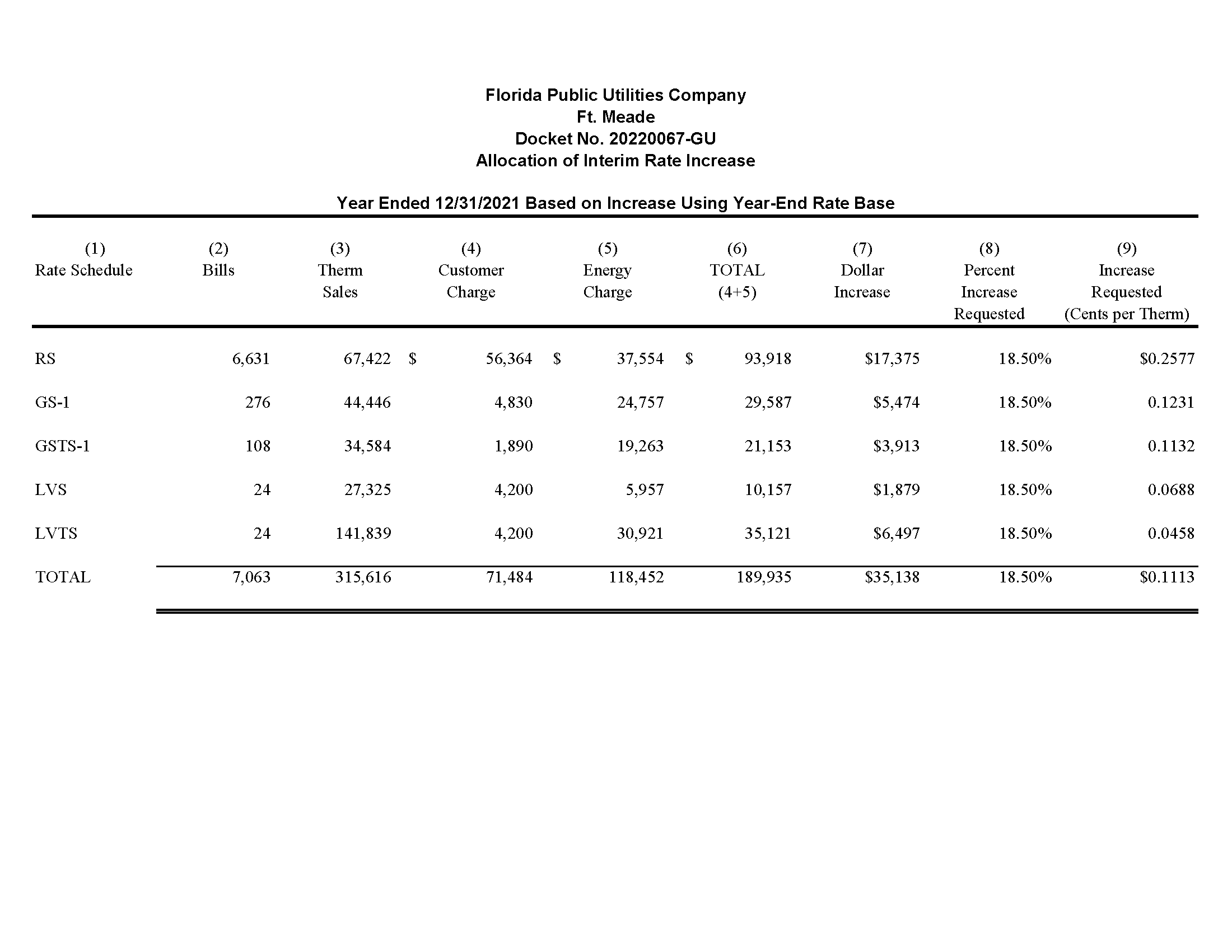 Florida Public Utilities Company
Ft. Meade
Docket No. 20220067-GU
Allocation of Interim Rate Increase

Year Ended 12/31/2021 Based on Increase Using Year-End Rate Base

| (1) Rate Schedule | (2) Bills | (3) Therm Sales | (4) Customer Charge | (5) Energy Charge | (6) TOTAL (4+5) | (7) Dollar Increase | (8) Percent Increase Requested | (9) Increase Requested (Cents per Therm) |
|---|---|---|---|---|---|---|---|---|
| RS | 6,631 | 67,422 | \$ 56,364 | \$ 37,554 | \$ 93,918 | \$17,375 | 18.50% | \$0.2577 |
| GS-1 | 276 | 44,446 | 4,830 | 24,757 | 29,587 | \$5,474 | 18.50% | 0.1231 |
| GSTS-1 | 108 | 34,584 | 1,890 | 19,263 | 21,153 | \$3,913 | 18.50% | 0.1132 |
| LVS | 24 | 27,325 | 4,200 | 5,957 | 10,157 | \$1,879 | 18.50% | 0.0688 |
| LVTS | 24 | 141,839 | 4,200 | 30,921 | 35,121 | \$6,497 | 18.50% | 0.0458 |
| TOTAL | 7,063 | 315,616 | 71,484 | 118,452 | 189,935 | \$35,138 | 18.50% | \$0.1113 |